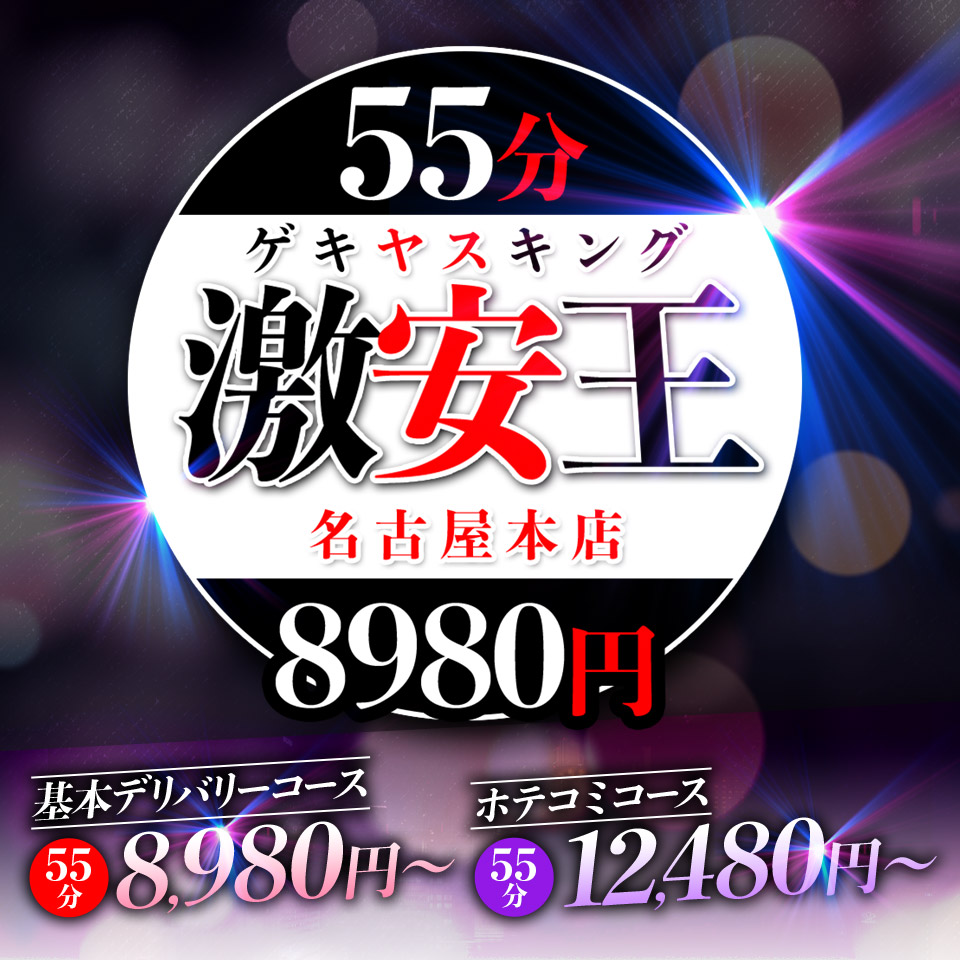 55分

ゲキヤスキング
激安王
名古屋本店

8980円

基本デリバリーコース
55分 8,980円~

ホテコミコース
55分 12,480円~